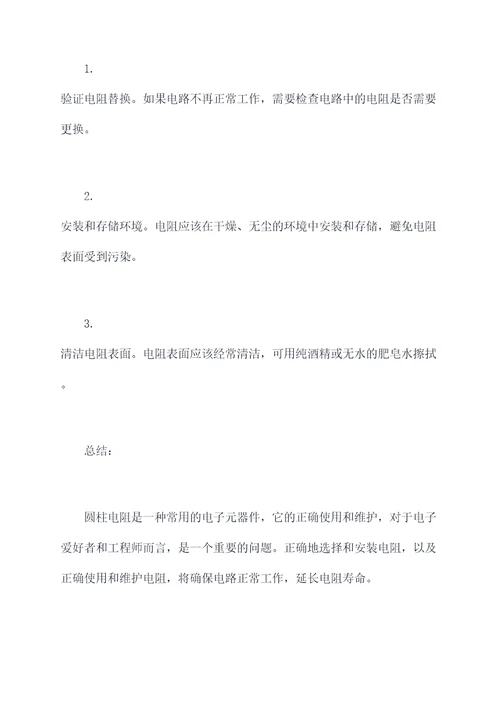 1.

验证电阻替换。如果电路不再正常工作，需要检查电路中的电阻是否需要更换。

2.

安装和存储环境。电阻应该在干燥、无尘的环境中安装和存储，避免电阻表面受到污染。

3.

清洁电阻表面。电阻表面应该经常清洁，可用纯酒精或无水的肥皂水擦拭。

总结：

圆柱电阻是一种常用的电子元器件，它的正确使用和维护，对于电子爱好者和工程师而言，是一个重要的问题。正确地选择和安装电阻，以及正确使用和维护电阻，将确保电路正常工作，延长电阻寿命。